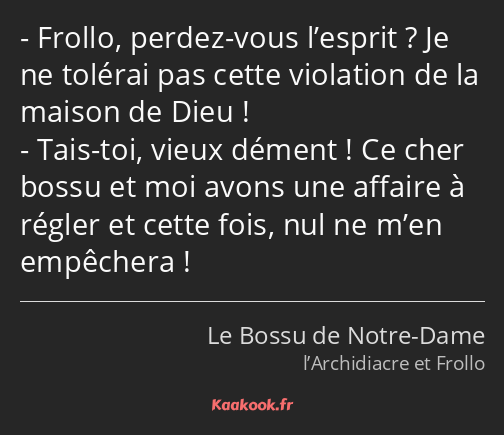 - Frollo, perdez-vous l’esprit ? Je ne tolérai pas cette violation de la maison de Dieu !
- Tais-toi, vieux dément ! Ce cher bossu et moi avons une affaire à régler et cette fois, nul ne m’en empêchera !

Le Bossu de Notre-Dame
l’Archidiacre et Frollo

Kaakook.fr